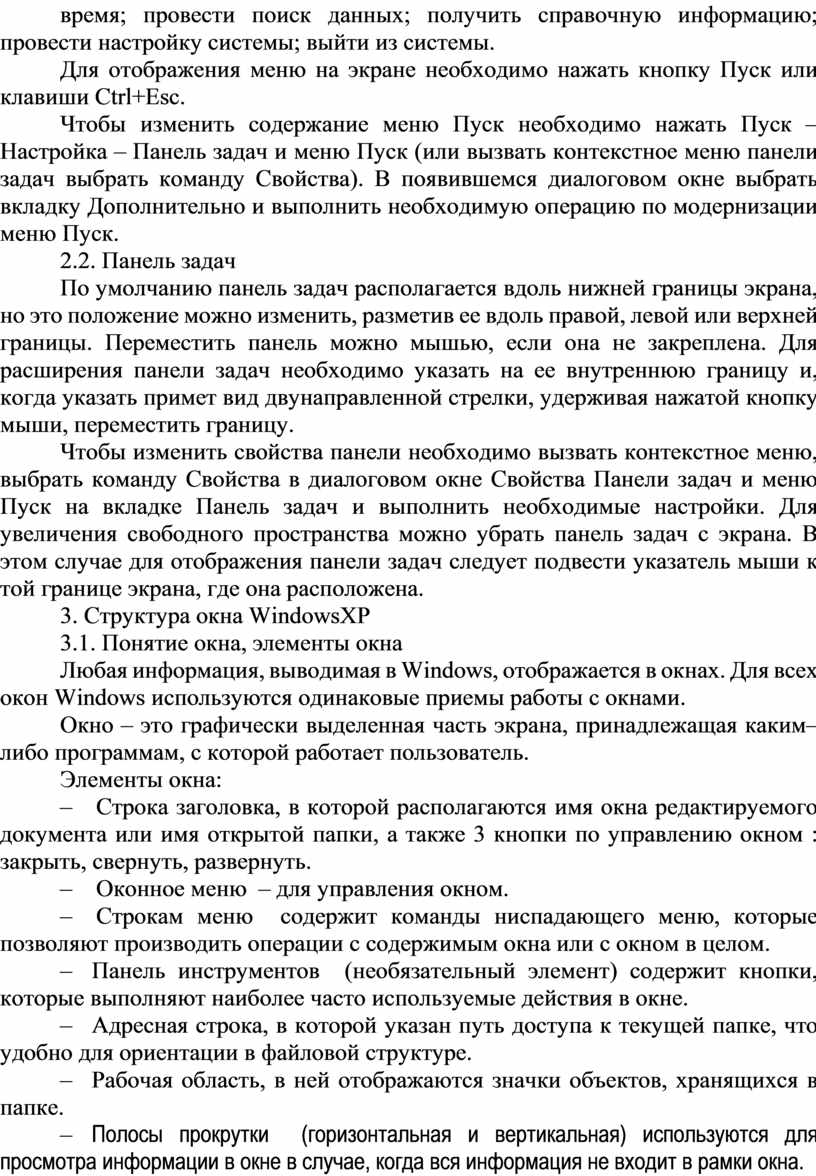 время; провести поиск данных; получить справочную информацию; провести настройку системы; выйти из системы.

Для отображения меню на экране необходимо нажать кнопку Пуск или клавиши Ctrl+Esc.

Чтобы изменить содержание меню Пуск необходимо нажать Пуск – Настройка – Панель задач и меню Пуск (или вызвать контекстное меню панели задач выбрать команду Свойства). В появившемся диалоговом окне выбрать вкладку Дополнительно и выполнить необходимую операцию по модернизации меню Пуск.

2.2. Панель задач

По умолчанию панель задач располагается вдоль нижней границы экрана, но это положение можно изменить, разметив ее вдоль правой, левой или верхней границы. Переместить панель можно мышью, если она не закреплена. Для расширения панели задач необходимо указать на ее внутреннюю границу и, когда указать примет вид двунаправленной стрелки, удерживая нажатой кнопку мыши, переместить границу.

Чтобы изменить свойства панели необходимо вызвать контекстное меню, выбрать команду Свойства в диалоговом окне Свойства Панели задач и меню Пуск на вкладке Панель задач и выполнить необходимые настройки. Для увеличения свободного пространства можно убрать панель задач с экрана. В этом случае для отображения панели задач следует подвести указатель мыши к той границе экрана, где она расположена.

3. Структура окна WindowsXP

3.1. Понятие окна, элементы окна

Любая информация, выводимая в Windows, отображается в окнах. Для всех окон Windows используются одинаковые приемы работы с окнами.

Окно – это графически выделенная часть экрана, принадлежащая каким–либо программам, с которой работает пользователь.

Элементы окна:

– Строка заголовка, в которой располагаются имя окна редактируемого документа или имя открытой папки, а также 3 кнопки по управлению окном : закрыть, свернуть, развернуть.

– Оконное меню – для управления окном.

– Строкам меню содержит команды ниспадающего меню, которые позволяют производить операции с содержимым окна или с окном в целом.

– Панель инструментов (необязательный элемент) содержит кнопки, которые выполняют наиболее часто используемые действия в окне.

– Адресная строка, в которой указан путь доступа к текущей папке, что удобно для ориентации в файловой структуре.

– Рабочая область, в ней отображаются значки объектов, хранящихся в папке.

– Полосы прокрутки (горизонтальная и вертикальная) используются для просмотра информации в окне в случае, когда вся информация не входит в рамки окна.